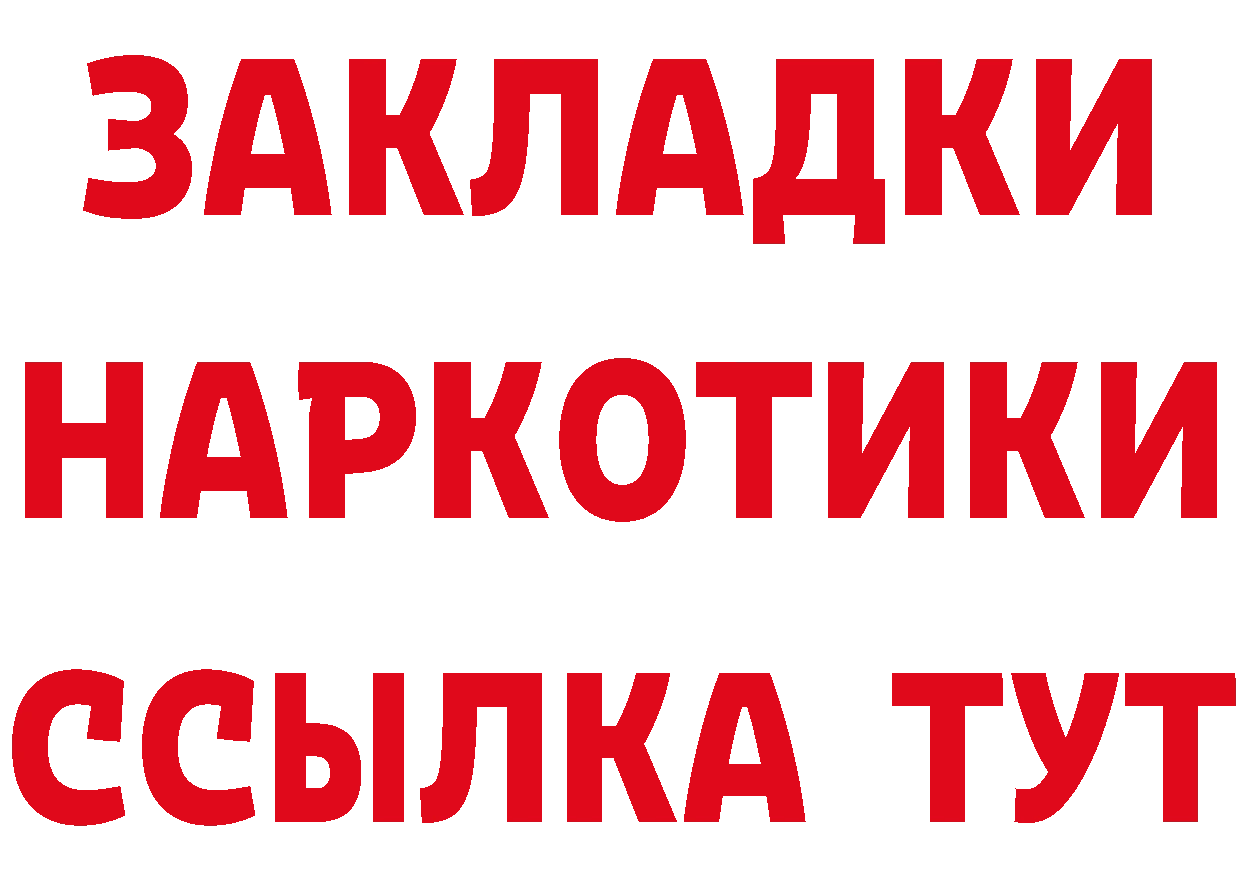 ЗАКЛАДКИ
НАРКОТИКИ
ССЫЛКА ТУТ